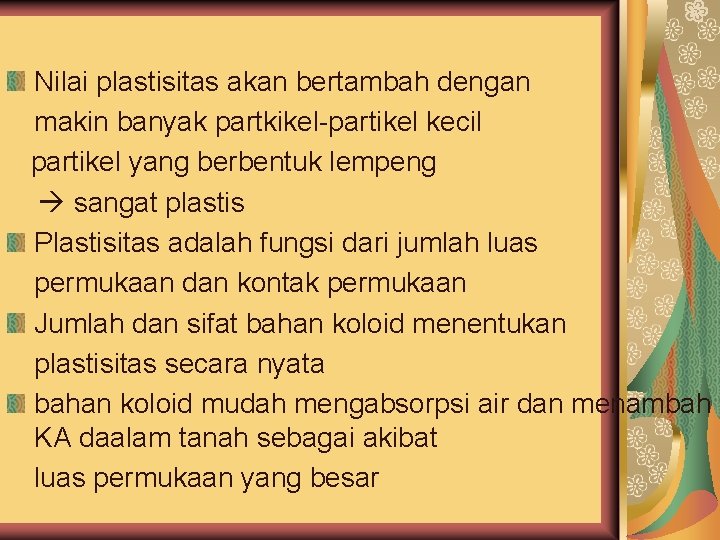 Nilai plastisitas akan bertambah dengan makin banyak partkikel-partikel kecil partikel yang berbentuk lempeng
→ sangat plastis

Plastisitas adalah fungsi dari jumlah luas permukaan dan kontak permukaan

Jumlah dan sifat bahan koloid menentukan plastisitas secara nyata

bahan koloid mudah mengabsorpsi air dan menambah KA daalam tanah sebagai akibat luas permukaan yang besar